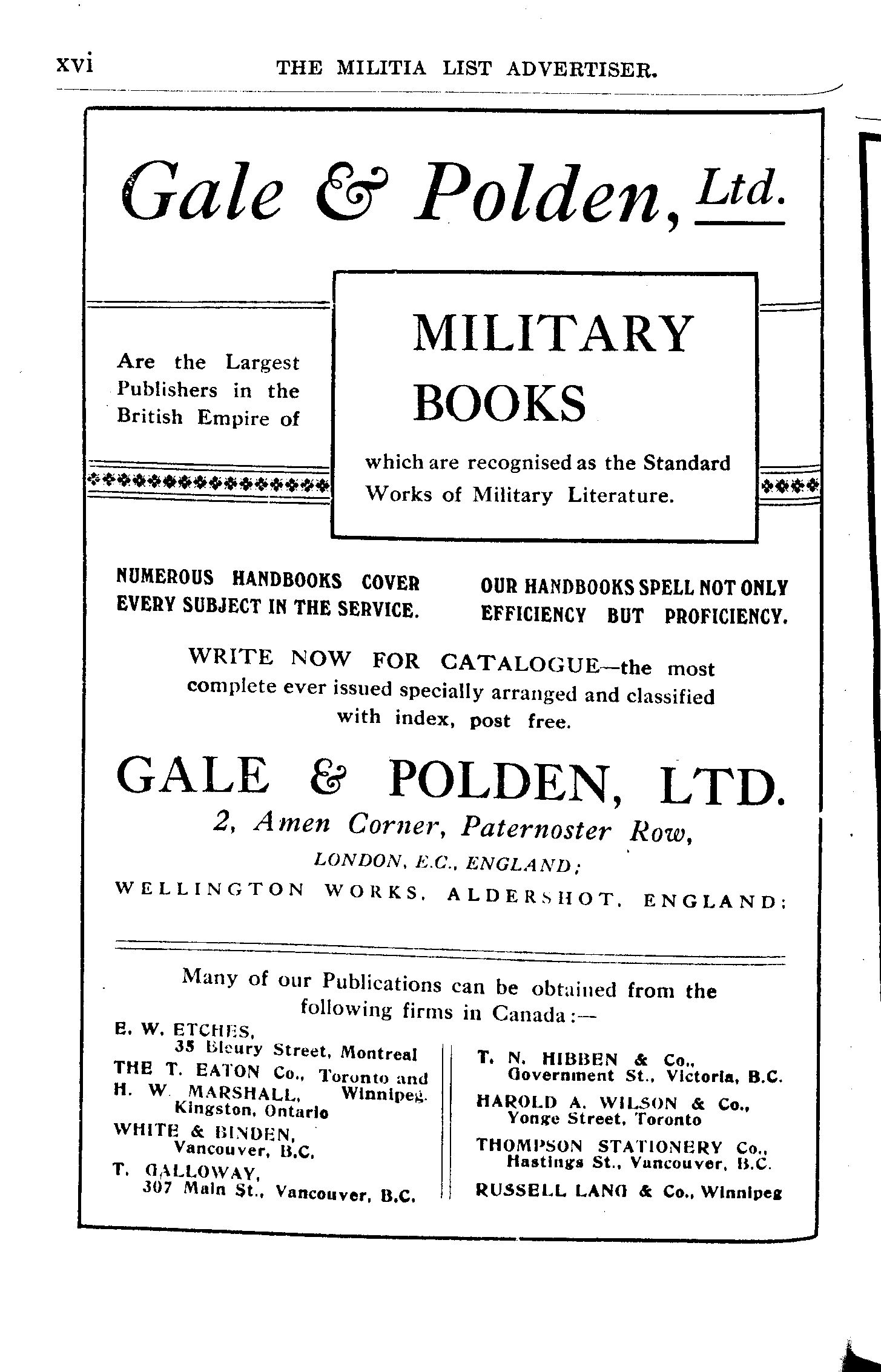 xvi THE MILITIA LIST ADVERTISER.

Gale & Polden, Ltd.

Are the Largest Publishers in the British Empire of

MILITARY BOOKS

which are recognised as the Standard Works of Military Literature.

NUMEROUS HANDBOOKS COVER EVERY SUBJECT IN THE SERVICE.

OUR HANDBOOKS SPELL NOT ONLY EFFICIENCY BUT PROFICIENCY.

WRITE NOW FOR CATALOGUE—the most complete ever issued specially arranged and classified with index, post free.

GALE & POLDEN, LTD.

2, Amen Corner, Paternoster Row,

LONDON, E.C., ENGLAND;

WELLINGTON WORKS, ALDERSHOT, ENGLAND;

Many of our Publications can be obtained from the following firms in Canada:—

E. W. ETCHES, 35 Bleury Street, Montreal
THE T. EATON Co., Toronto and Winnipeg.
H. W. MARSHALL, Kingston, Ontario
WHITE & BINDEN, Vancouver, B.C.
T. GALLOWAY, 307 Main St., Vancouver, B.C.

T. N. HIBBEN & Co., Government St., Victoria, B.C.
HAROLD A. WILSON & Co., Yonge Street, Toronto
THOMPSON STATIONERY Co., Hastings St., Vancouver, B.C.
RUSSELL LANG & Co., Winnipeg